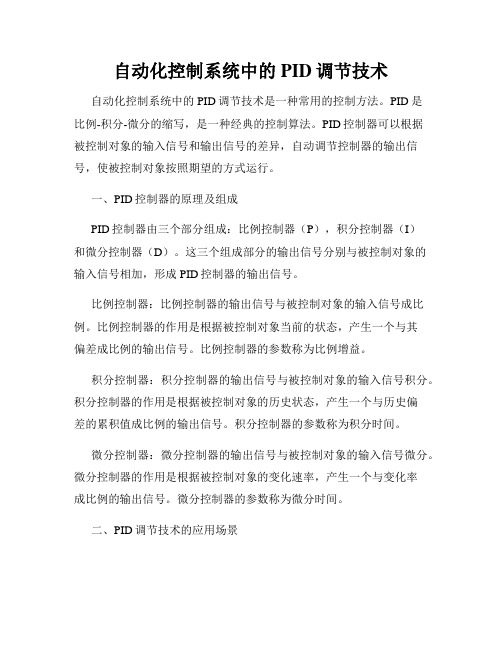 自动化控制系统中的 PID 调节技术

自动化控制系统中的 PID 调节技术是一种常用的控制方法。PID 是比例-积分-微分的缩写，是一种经典的控制算法。PID 控制器可以根据被控制对象的输入信号和输出信号的差异，自动调节控制器的输出信号，使被控制对象按照期望的方式运行。

一、PID 控制器的原理及组成

PID 控制器由三个部分组成：比例控制器（P），积分控制器（I）和微分控制器（D）。这三个组成部分的输出信号分别与被控制对象的输入信号相加，形成 PID 控制器的输出信号。

比例控制器：比例控制器的输出信号与被控制对象的输入信号成比例。比例控制器的作用是根据被控制对象当前的状态，产生一个与其偏差成比例的输出信号。比例控制器的参数称为比例增益。

积分控制器：积分控制器的输出信号与被控制对象的输入信号积分。积分控制器的作用是根据被控制对象的历史状态，产生一个与历史偏差的累积值成比例的输出信号。积分控制器的参数称为积分时间。

微分控制器：微分控制器的输出信号与被控制对象的输入信号微分。微分控制器的作用是根据被控制对象的变化速率，产生一个与变化率成比例的输出信号。微分控制器的参数称为微分时间。

二、PID 调节技术的应用场景